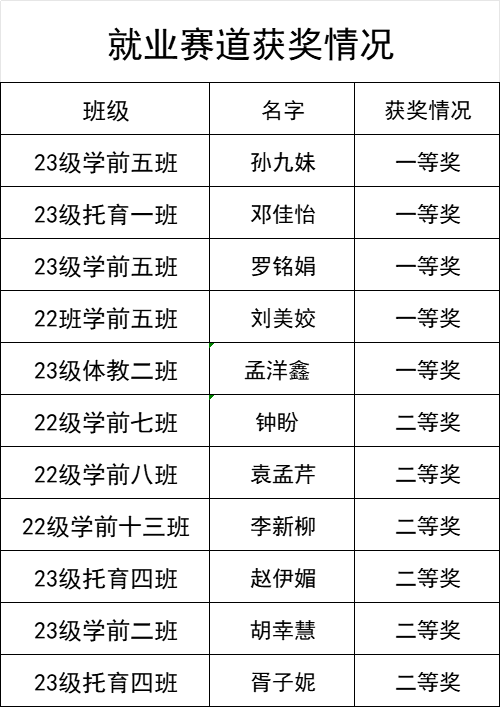 就业赛道获奖情况

| 班级 | 名字 | 获奖情况 |
|---|---|---|
| 23级学前五班 | 孙九妹 | 一等奖 |
| 23级托育一班 | 邓佳怡 | 一等奖 |
| 23级学前五班 | 罗铭娟 | 一等奖 |
| 22班学前五班 | 刘美姣 | 一等奖 |
| 23级体教二班 | 孟洋鑫 | 一等奖 |
| 22级学前七班 | 钟盼 | 二等奖 |
| 22级学前八班 | 袁孟芹 | 二等奖 |
| 22级学前十三班 | 李新柳 | 二等奖 |
| 23级托育四班 | 赵伊媚 | 二等奖 |
| 23级学前二班 | 胡幸慧 | 二等奖 |
| 23级托育四班 | 胥子妮 | 二等奖 |